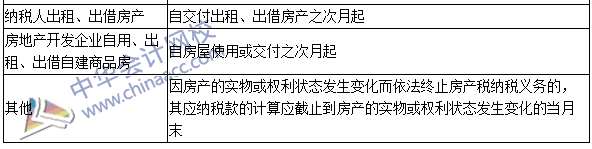 | | |
|---|---|
| 纳税人出租、出借房产 | 自交付出租、出借房产之次月起 |
| 房地产开发企业自用、出租、出借自建商品房 | 自房屋使用或交付之次月起 |
| 其他 | 因房产的实物或权利状态发生变化而依法终止房产税纳税义务的，其应纳税款的计算应截止到房产的实物或权利状态发生变化的当月末 |

中华会计网校
www.chinaacc.com